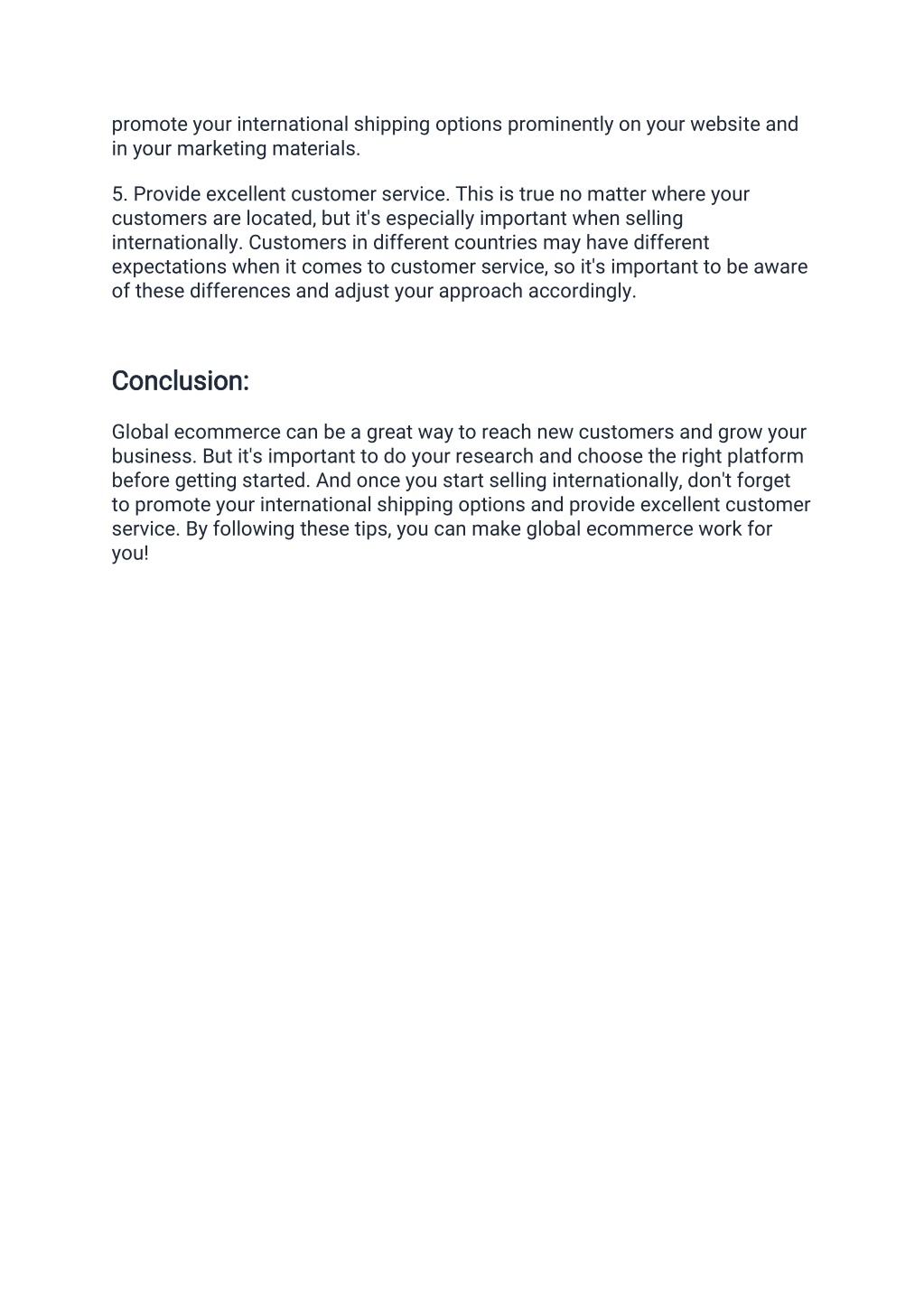 promote your international shipping options prominently on your website and in your marketing materials.

5. Provide excellent customer service. This is true no matter where your customers are located, but it's especially important when selling internationally. Customers in different countries may have different expectations when it comes to customer service, so it's important to be aware of these differences and adjust your approach accordingly.

Conclusion:

Global ecommerce can be a great way to reach new customers and grow your business. But it's important to do your research and choose the right platform before getting started. And once you start selling internationally, don't forget to promote your international shipping options and provide excellent customer service. By following these tips, you can make global ecommerce work for you!